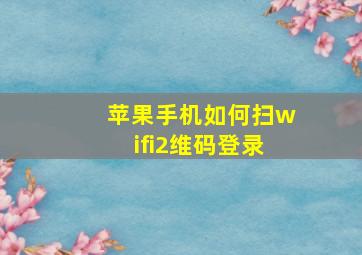 苹果手机如何扫wifi2维码登录